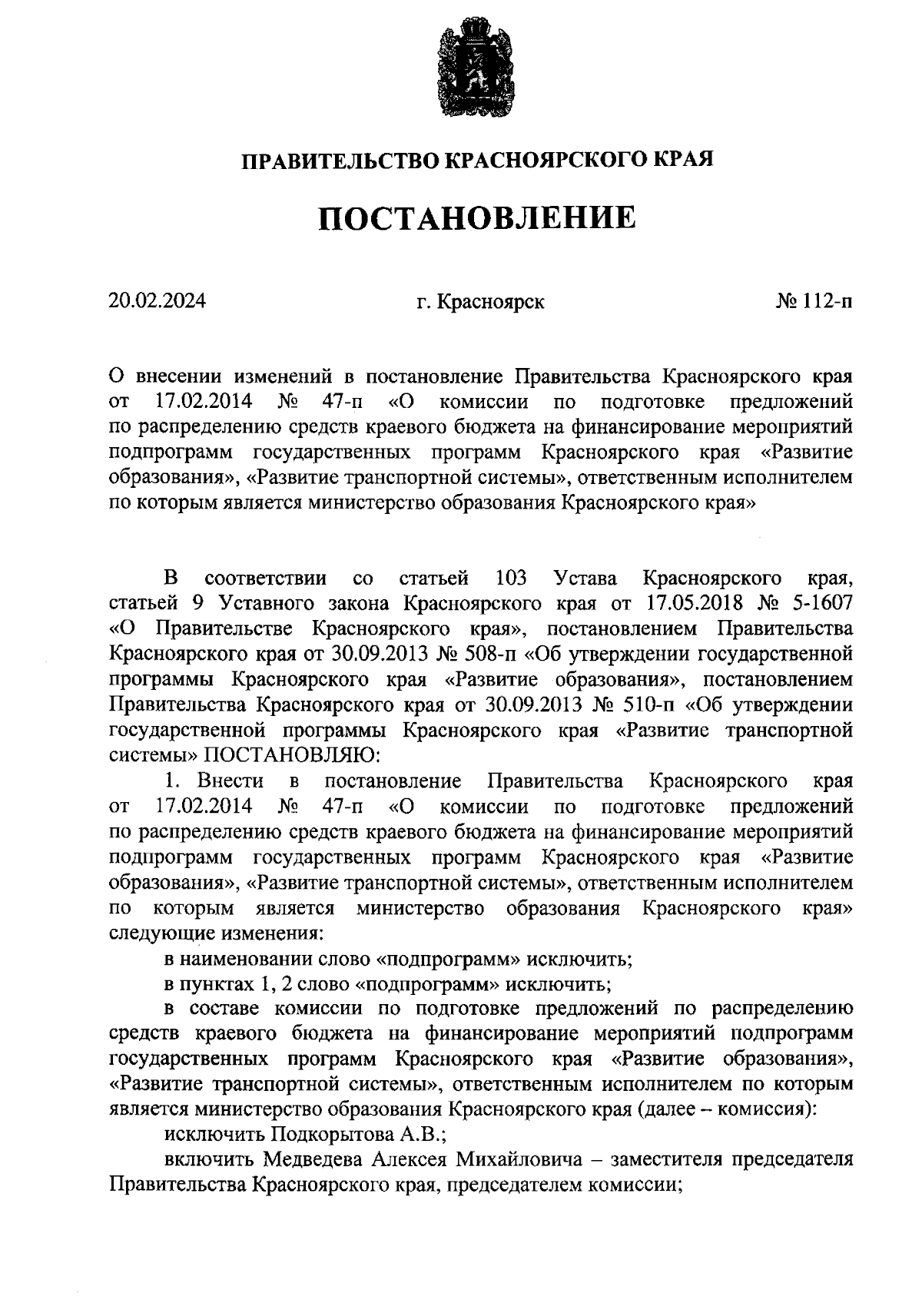 ПРАВИТЕЛЬСТВО КРАСНОЯРСКОГО КРАЯ

ПОСТАНОВЛЕНИЕ

20.02.2024 г. Красноярск № 112-п

О внесении изменений в постановление Правительства Красноярского края от 17.02.2014 № 47-п «О комиссии по подготовке предложений по распределению средств краевого бюджета на финансирование мероприятий подпрограмм государственных программ Красноярского края «Развитие образования», «Развитие транспортной системы», ответственным исполнителем по которым является министерство образования Красноярского края»

В соответствии со статьей 103 Устава Красноярского края, статьей 9 Уставного закона Красноярского края от 17.05.2018 № 5-1607 «О Правительстве Красноярского края», постановлением Правительства Красноярского края от 30.09.2013 № 508-п «Об утверждении государственной программы Красноярского края «Развитие образования», постановлением Правительства Красноярского края от 30.09.2013 № 510-п «Об утверждении государственной программы Красноярского края «Развитие транспортной системы» ПОСТАНОВЛЯЮ:

1. Внести в постановление Правительства Красноярского края от 17.02.2014 № 47-п «О комиссии по подготовке предложений по распределению средств краевого бюджета на финансирование мероприятий подпрограмм государственных программ Красноярского края «Развитие образования», «Развитие транспортной системы», ответственным исполнителем по которым является министерство образования Красноярского края» следующие изменения:

в наименовании слово «подпрограмм» исключить;

в пунктах 1, 2 слово «подпрограмм» исключить;

в составе комиссии по подготовке предложений по распределению средств краевого бюджета на финансирование мероприятий подпрограмм государственных программ Красноярского края «Развитие образования», «Развитие транспортной системы», ответственным исполнителем по которым является министерство образования Красноярского края (далее – комиссия):

исключить Подкорытова А.В.;

включить Медведева Алексея Михайловича – заместителя председателя Правительства Красноярского края, председателем комиссии;